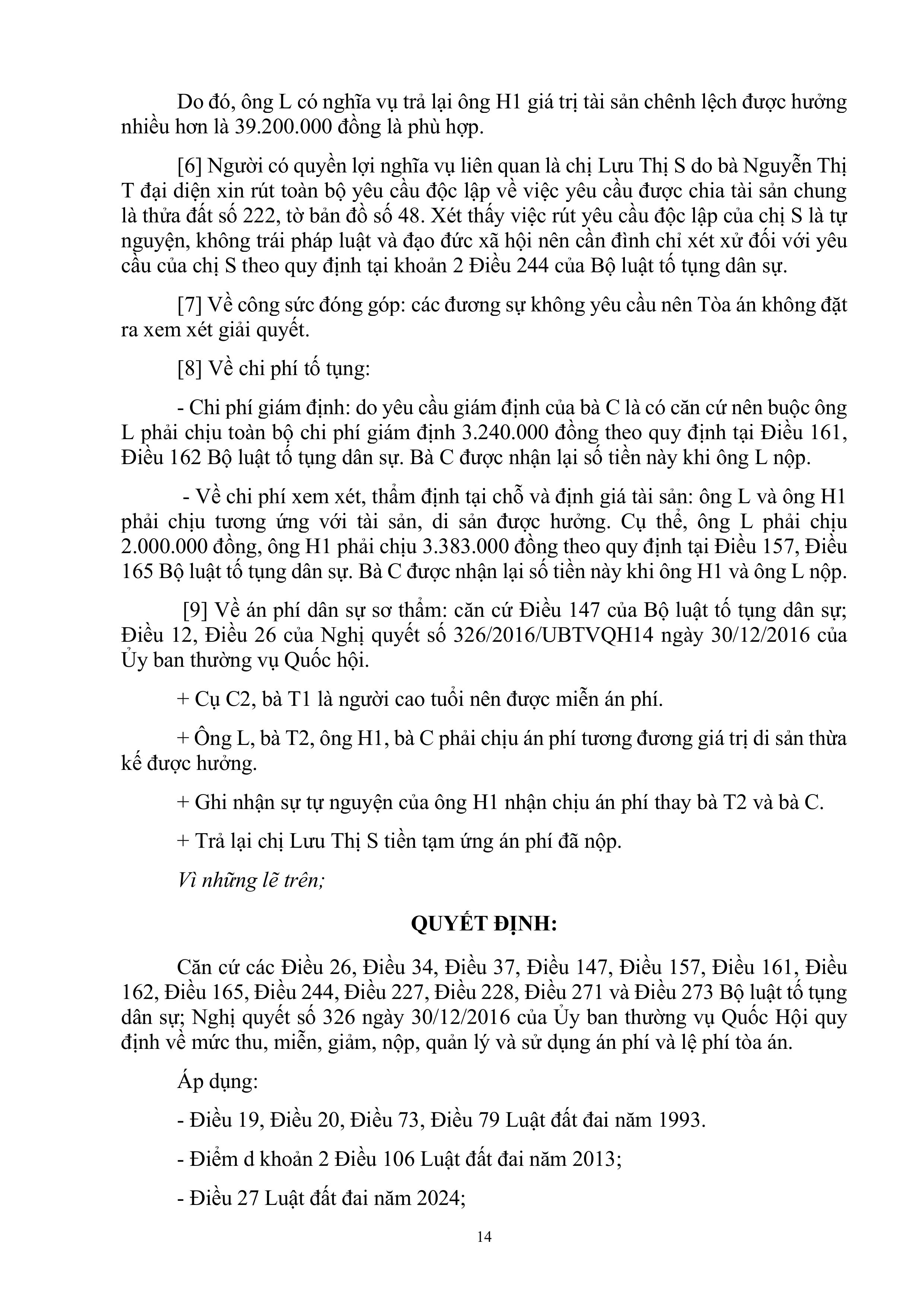 Do đó, ông L có nghĩa vụ trả lại ông H1 giá trị tài sản chênh lệch được hưởng nhiều hơn là 39.200.000 đồng là phù hợp.

[6] Người có quyền lợi nghĩa vụ liên quan là chị Lưu Thị S do bà Nguyễn Thị T đại diện xin rút toàn bộ yêu cầu độc lập về việc yêu cầu được chia tài sản chung là thửa đất số 222, tờ bản đồ số 48. Xét thấy việc rút yêu cầu độc lập của chị S là tự nguyện, không trái pháp luật và đạo đức xã hội nên cần đình chỉ xét xử đối với yêu cầu của chị S theo quy định tại khoản 2 Điều 244 của Bộ luật tố tụng dân sự.

[7] Về công sức đóng góp: các đương sự không yêu cầu nên Tòa án không đặt ra xem xét giải quyết.

[8] Về chi phí tố tụng:

- Chi phí giám định: do yêu cầu giám định của bà C là có căn cứ nên buộc ông L phải chịu toàn bộ chi phí giám định 3.240.000 đồng theo quy định tại Điều 161, Điều 162 Bộ luật tố tụng dân sự. Bà C được nhận lại số tiền này khi ông L nộp.

- Về chi phí xem xét, thẩm định tại chỗ và định giá tài sản: ông L và ông H1 phải chịu tương ứng với tài sản, di sản được hưởng. Cụ thể, ông L phải chịu 2.000.000 đồng, ông H1 phải chịu 3.383.000 đồng theo quy định tại Điều 157, Điều 165 Bộ luật tố tụng dân sự. Bà C được nhận lại số tiền này khi ông H1 và ông L nộp.

[9] Về án phí dân sự sơ thẩm: căn cứ Điều 147 của Bộ luật tố tụng dân sự; Điều 12, Điều 26 của Nghị quyết số 326/2016/UBTVQH14 ngày 30/12/2016 của Ủy ban thường vụ Quốc hội.

+ Cụ C2, bà T1 là người cao tuổi nên được miễn án phí.

+ Ông L, bà T2, ông H1, bà C phải chịu án phí tương đương giá trị di sản thừa kế được hưởng.

+ Ghi nhận sự tự nguyện của ông H1 nhận chịu án phí thay bà T2 và bà C.

+ Trả lại chị Lưu Thị S tiền tạm ứng án phí đã nộp.

Vì những lẽ trên;

QUYẾT ĐỊNH:

Căn cứ các Điều 26, Điều 34, Điều 37, Điều 147, Điều 157, Điều 161, Điều 162, Điều 165, Điều 244, Điều 227, Điều 228, Điều 271 và Điều 273 Bộ luật tố tụng dân sự; Nghị quyết số 326 ngày 30/12/2016 của Ủy ban thường vụ Quốc Hội quy định về mức thu, miễn, giảm, nộp, quản lý và sử dụng án phí và lệ phí tòa án.

Áp dụng:

- Điều 19, Điều 20, Điều 73, Điều 79 Luật đất đai năm 1993.

- Điểm d khoản 2 Điều 106 Luật đất đai năm 2013;

- Điều 27 Luật đất đai năm 2024;

14